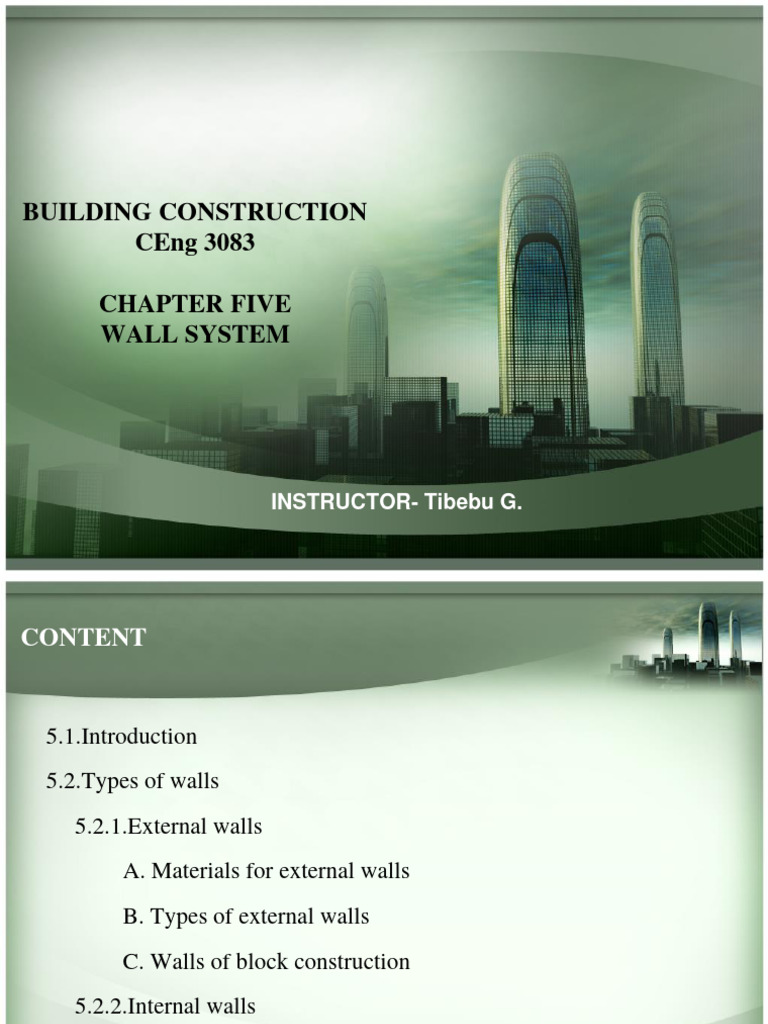 BUILDING CONSTRUCTION
CEng 3083

CHAPTER FIVE
WALL SYSTEM

INSTRUCTOR- Tibebu G.

CONTENT

5.1.Introduction

5.2.Types of walls

5.2.1.External walls

A. Materials for external walls

B. Types of external walls

C. Walls of block construction

5.2.2.Internal walls